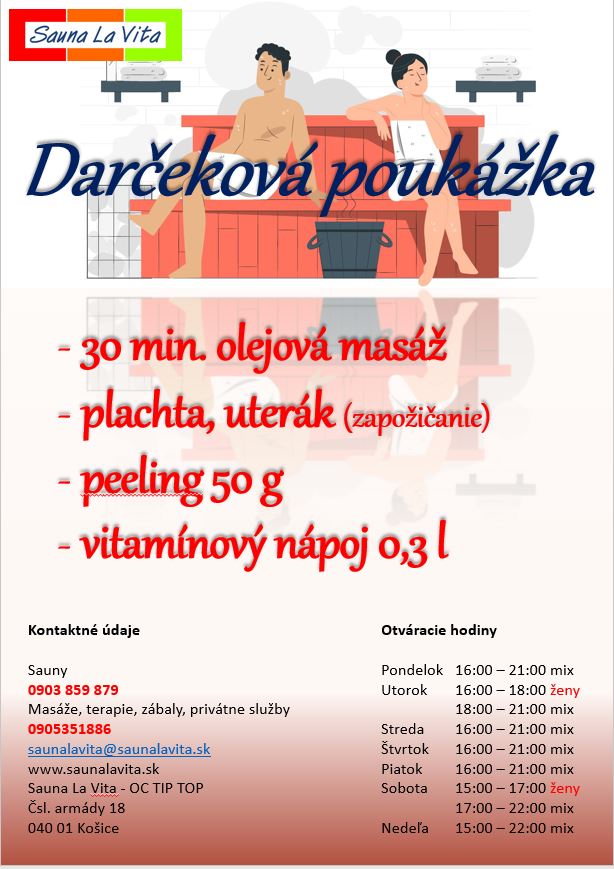 Sauna La Vita

Darčeková poukážka

- 30 min. olejová masáž
- plachta, uterák (zapožičanie)
- peeling 50 g
- vitamínový nápoj 0,3 l

Kontaktné údaje

Sauny
0903 859 879
Masáže, terapie, zábaly, privátne služby
0905351886
saunalavita@saunalavita.sk
www.saunalavita.sk
Sauna La Vita - OC TIP TOP
Čsl. armády 18
040 01 Košice

Otváracie hodiny

| | |
|---|---|
| Pondelok | 16:00 – 21:00 mix |
| Utorok | 16:00 – 18:00 ženy |
| | 18:00 – 21:00 mix |
| Streda | 16:00 – 21:00 mix |
| Štvrtok | 16:00 – 21:00 mix |
| Piatok | 16:00 – 21:00 mix |
| Sobota | 15:00 – 17:00 ženy |
| | 17:00 – 22:00 mix |
| Nedeľa | 15:00 – 22:00 mix |